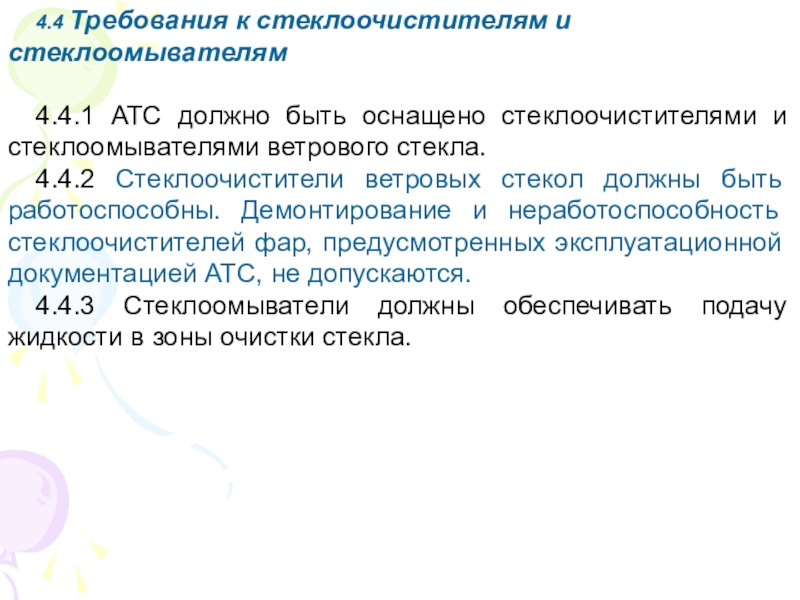 4.4 Требования к стеклоочистителям и стеклоомывателям

4.4.1 АТС должно быть оснащено стеклоочистителями и стеклоомывателями ветрового стекла.

4.4.2 Стеклоочистители ветровых стекол должны быть работоспособны. Демонтирование и неработоспособность стеклоочистителей фар, предусмотренных эксплуатационной документацией АТС, не допускаются.

4.4.3 Стеклоомыватели должны обеспечивать подачу жидкости в зоны очистки стекла.